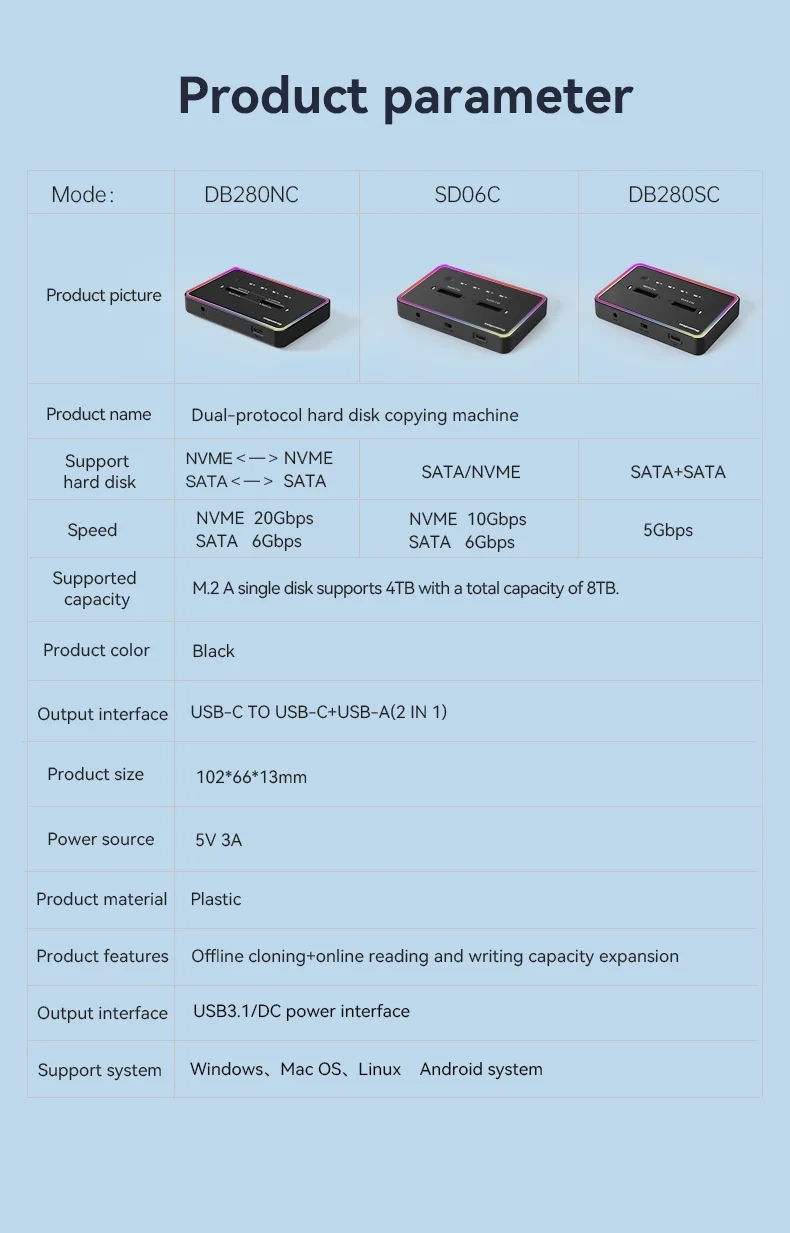 Product parameter

| Mode: | DB280NC | SD06C | DB280SC |
|---|---|---|---|
| Product picture | | | |
| Product name | Dual-protocol hard disk copying machine | | |
| Support hard disk | NVME <—> NVME SATA <—> SATA | SATA/NVME | SATA+SATA |
| Speed | NVME 20Gbps SATA 6Gbps | NVME 10Gbps SATA 6Gbps | 5Gbps |
| Supported capacity | M.2 A single disk supports 4TB with a total capacity of 8TB. | | |
| Product color | Black | | |
| Output interface | USB-C TO USB-C+USB-A(2 IN 1) | | |
| Product size | 102*66*13mm | | |
| Power source | 5V 3A | | |
| Product material | Plastic | | |
| Product features | Offline cloning+online reading and writing capacity expansion | | |
| Output interface | USB3.1/DC power interface | | |
| Support system | Windows、Mac OS、Linux Android system | | |